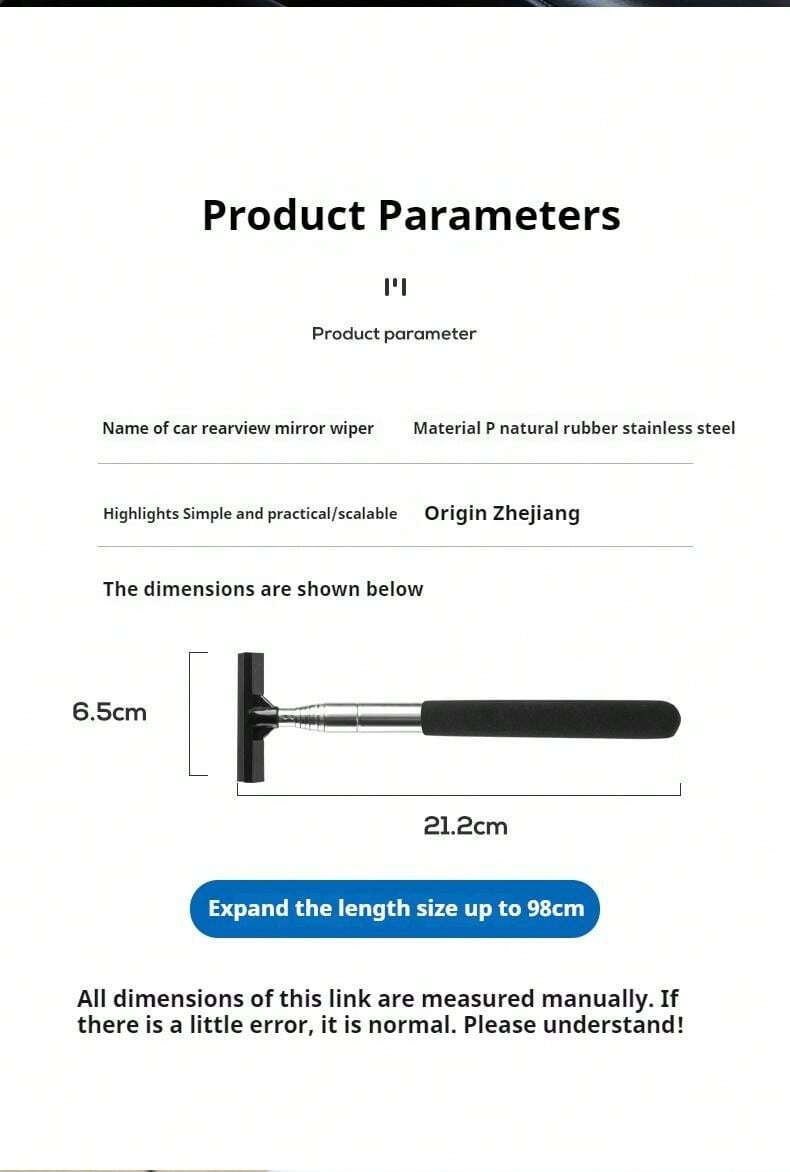 Product Parameters

Product parameter

Name of car rearview mirror wiper

Material P natural rubber stainless steel

Highlights Simple and practical/scalable

Origin Zhejiang

The dimensions are shown below

6.5cm

21.2cm

Expand the length size up to 98cm

All dimensions of this link are measured manually. If there is a little error, it is normal. Please understand!